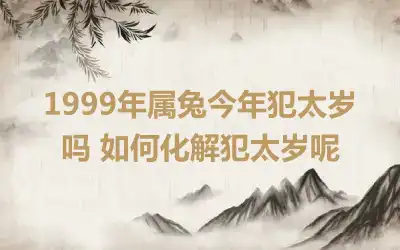 1999年属兔今年犯太岁吗 如何化解犯太岁呢